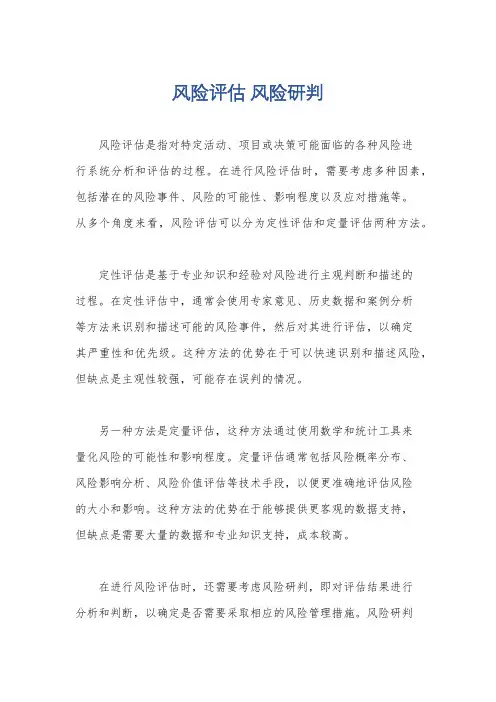 风险评估 风险研判

风险评估是指对特定活动、项目或决策可能面临的各种风险进行系统分析和评估的过程。在进行风险评估时，需要考虑多种因素，包括潜在的风险事件、风险的可能性、影响程度以及应对措施等。从多个角度来看，风险评估可以分为定性评估和定量评估两种方法。

定性评估是基于专业知识和经验对风险进行主观判断和描述的过程。在定性评估中，通常会使用专家意见、历史数据和案例分析等方法来识别和描述可能的风险事件，然后对其进行评估，以确定其严重性和优先级。这种方法的优势在于可以快速识别和描述风险，但缺点是主观性较强，可能存在误判的情况。

另一种方法是定量评估，这种方法通过使用数学和统计工具来量化风险的可能性和影响程度。定量评估通常包括风险概率分布、风险影响分析、风险价值评估等技术手段，以便更准确地评估风险的大小和影响。这种方法的优势在于能够提供更客观的数据支持，但缺点是需要大量的数据和专业知识支持，成本较高。

在进行风险评估时，还需要考虑风险研判，即对评估结果进行分析和判断，以确定是否需要采取相应的风险管理措施。风险研判